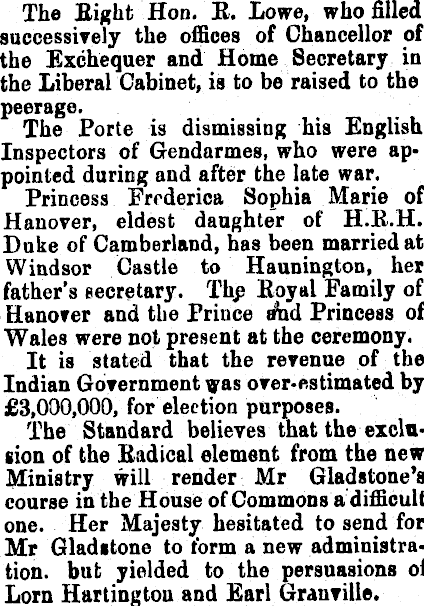 The Right Hon. R. Lowe, who filled successively the offices of Chancellor of the Exchequer and Home Secretary in the Liberal Cabinet, is to be raised to the peerage.

The Porte is dismissing his English Inspectors of Gendarmes, who were appointed during and after the late war.

Princess Frederica Sophia Marie of Hanover, eldest daughter of H.R.H. Duke of Camberland, has been married at Windsor Castle to Haunington, her father's secretary. The Royal Family of Hanover and the Prince and Princess of Wales were not present at the ceremony.

It is stated that the revenue of the Indian Government was over-estimated by £3,000,000, for election purposes.

The Standard believes that the exclusion of the Radical element from the new Ministry will render Mr Gladstone's course in the House of Commons a difficult one. Her Majesty hesitated to send for Mr Gladstone to form a new administration. but yielded to the persuasions of Lorn Hartington and Earl Granville.